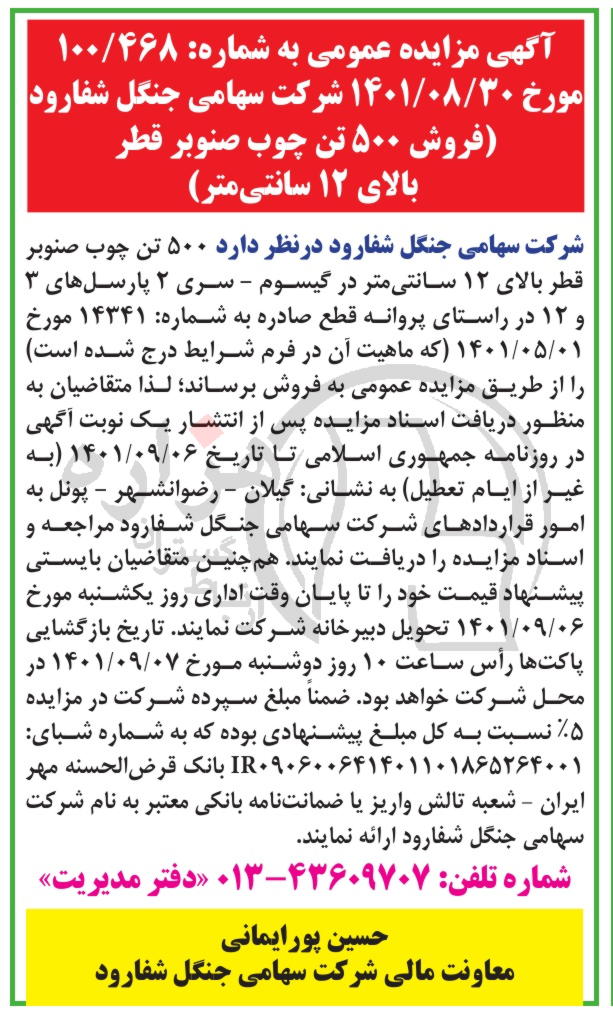 آگهی مزایده عمومی به شماره: ۱۰۰/۴۶۸ مورخ ۱۴۰۱/۰۸/۳۰ شرکت سهامی جنگل شفارود (فروش ۵۰۰ تن چوب صنوبر قطر بالای ۱۲ سانتی‌متر)

شرکت سهامی جنگل شفارود درنظر دارد ۵۰۰ تن چوب صنوبر قطر بالای ۱۲ سانتی‌متر در گیسوم - سری ۲ پارسل‌های ۳ و ۱۲ در راستای پروانه قطع صادره به شماره: ۱۴۳۴۱ مورخ ۱۴۰۱/۰۵/۰۱ (که ماهیت آن در فرم شرایط درج شده است) را از طریق مزایده عمومی به فروش برساند؛ لذا متقاضیان به منظور دریافت اسناد مزایده پس از انتشار یک نوبت آگهی در روزنامه جمهوری اسلامی تا تاریخ ۱۴۰۱/۰۹/۰۶ (به غیر از ایام تعطیل) به نشانی: گیلان - رضوانشهر - پونل به امور قراردادهای شرکت سهامی جنگل شفارود مراجعه و اسناد مزایده را دریافت نمایند. همچنین متقاضیان بایستی پیشنهاد قیمت خود را تا پایان وقت اداری روز یکشنبه مورخ ۱۴۰۱/۰۹/۰۶ تحویل دبیرخانه شرکت نمایند. تاریخ بازگشایی پاکت‌ها رأس ساعت ۱۰ روز دوشنبه مورخ ۱۴۰۱/۰۹/۰۷ در محل شرکت خواهد بود. ضمناً مبلغ سپرده شرکت در مزایده ۵٪ نسبت به کل مبلغ پیشنهادی بوده که به شماره شبای: IR۰۹۰۶۰۰۶۴۱۴۰۱۱۰۱۸۶۵۲۶۴۰۰۱ بانک قرض‌الحسنه مهر ایران - شعبه تالش واریز یا ضمانت‌نامه بانکی معتبر به نام شرکت سهامی جنگل شفارود ارائه نمایند.

شماره تلفن: ۴۳۶۰۹۷۰۷-۰۱۳ «دفتر مدیریت»

حسین پورایمانی
معاونت مالی شرکت سهامی جنگل شفارود